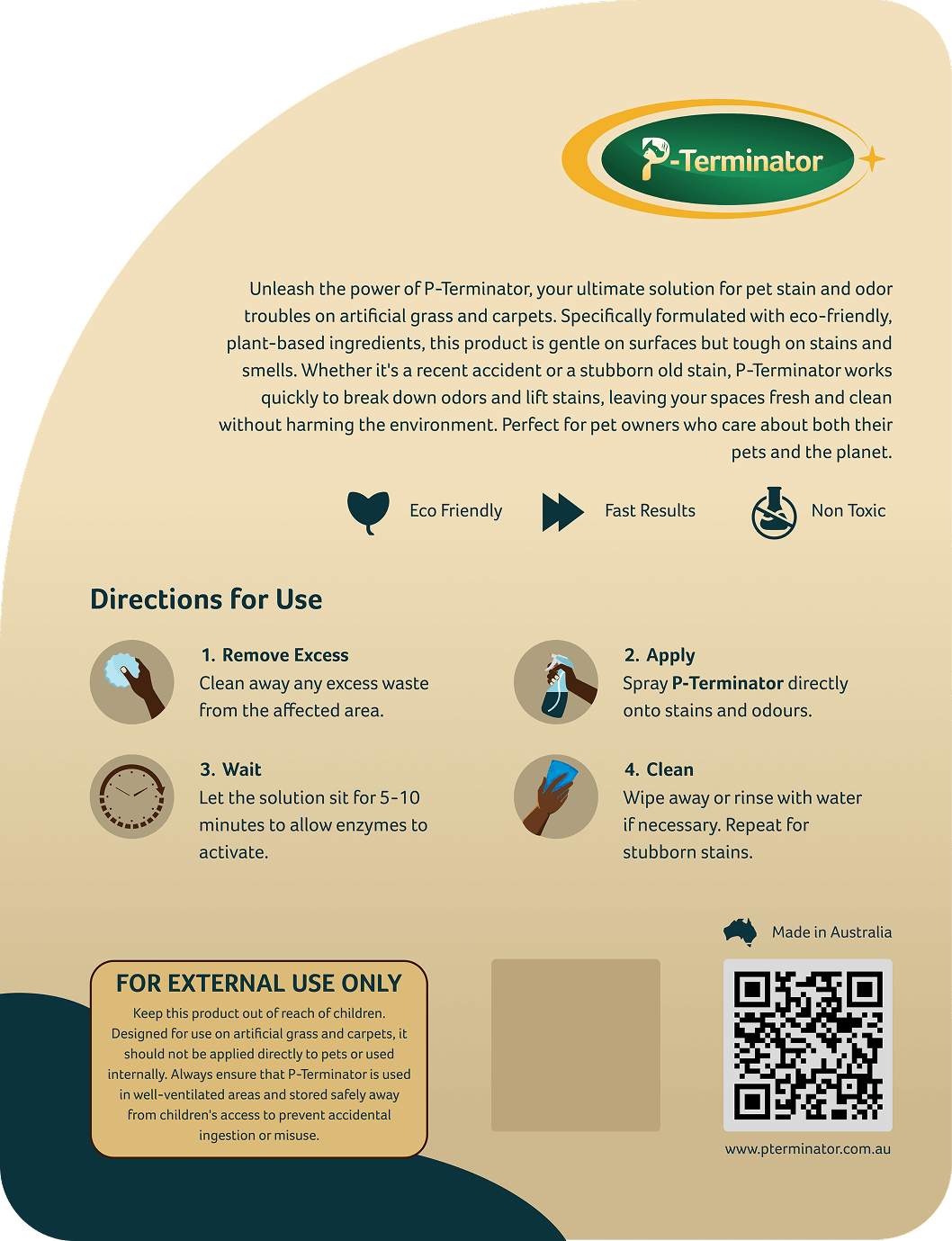 P-Terminator

Unleash the power of P-Terminator, your ultimate solution for pet stain and odor troubles on artificial grass and carpets. Specifically formulated with eco-friendly, plant-based ingredients, this product is gentle on surfaces but tough on stains and smells. Whether it's a recent accident or a stubborn old stain, P-Terminator works quickly to break down odors and lift stains, leaving your spaces fresh and clean without harming the environment. Perfect for pet owners who care about both their pets and the planet.

Eco Friendly

Fast Results

Non Toxic

Directions for Use

1. Remove Excess
Clean away any excess waste from the affected area.

2. Apply
Spray P-Terminator directly onto stains and odours.

3. Wait
Let the solution sit for 5-10 minutes to allow enzymes to activate.

4. Clean
Wipe away or rinse with water if necessary. Repeat for stubborn stains.

FOR EXTERNAL USE ONLY
Keep this product out of reach of children. Designed for use on artificial grass and carpets, it should not be applied directly to pets or used internally. Always ensure that P-Terminator is used in well-ventilated areas and stored safely away from children's access to prevent accidental ingestion or misuse.

Made in Australia

www.pterminator.com.au